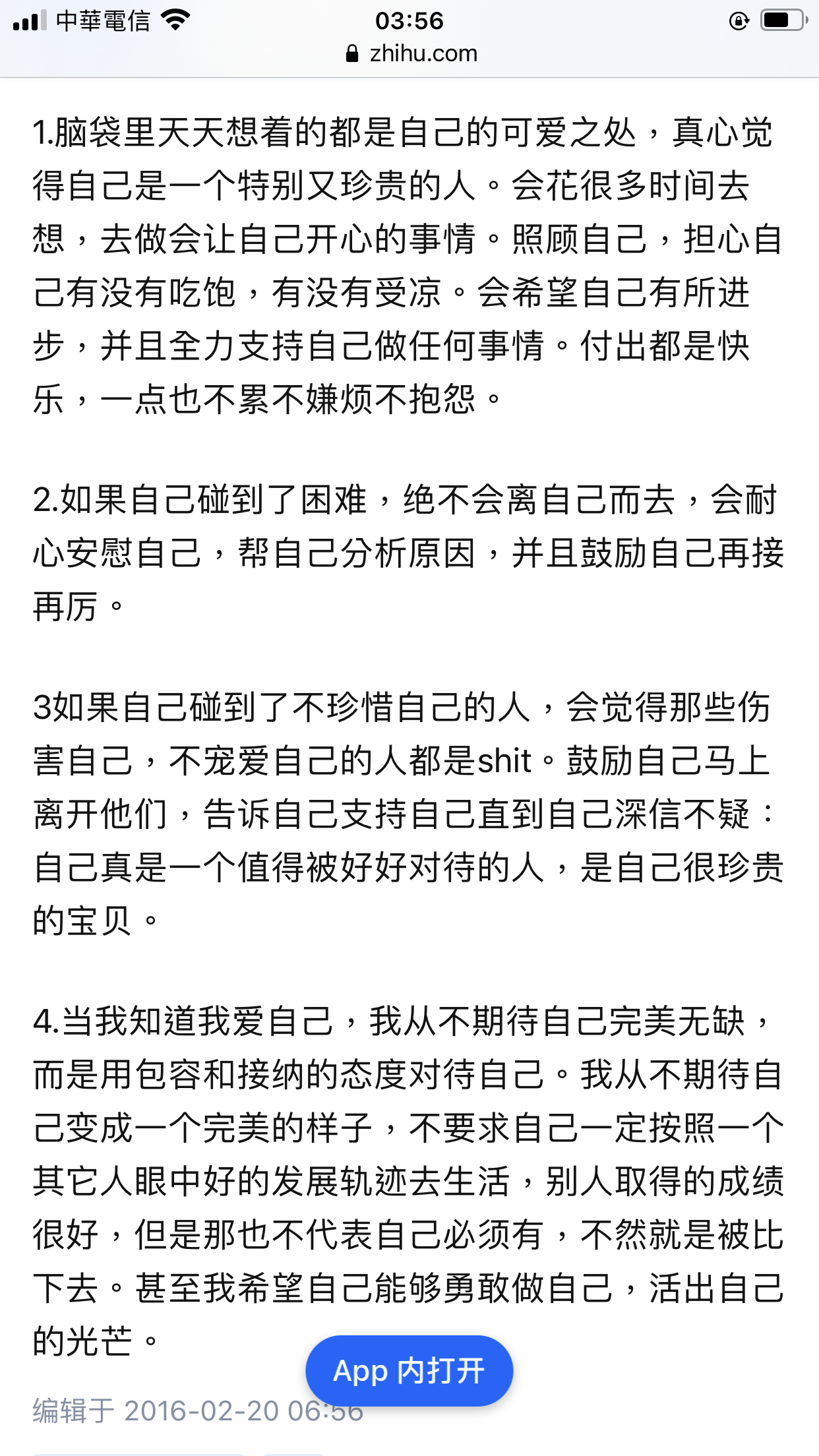 中華電信 03:56
zhihu.com

1.脑袋里天天想着的都是自己的可爱之处，真心觉得自己是一个特别又珍贵的人。会花很多时间去想，去做会让自己开心的事情。照顾自己，担心自己有没有吃饱，有没有受凉。会希望自己有所进步，并且全力支持自己做任何事情。付出都是快乐，一点也不累不嫌烦不抱怨。

2.如果自己碰到了困难，绝不会离自己而去，会耐心安慰自己，帮自己分析原因，并且鼓励自己再接再厉。

3如果自己碰到了不珍惜自己的人，会觉得那些伤害自己，不宠爱自己的人都是shit。鼓励自己马上离开他们，告诉自己支持自己直到自己深信不疑：自己真是一个值得被好好对待的人，是自己很珍贵的宝贝。

4.当我知道我爱自己，我从不期待自己完美无缺，而是用包容和接纳的态度对待自己。我从不期待自己变成一个完美的样子，不要求自己一定按照一个其它人眼中好的发展轨迹去生活，别人取得的成绩很好，但是那也不代表自己必须有，不然就是被比下去。甚至我希望自己能够勇敢做自己，活出自己的光芒。

App 内打开

编辑于 2016-02-20 06:56